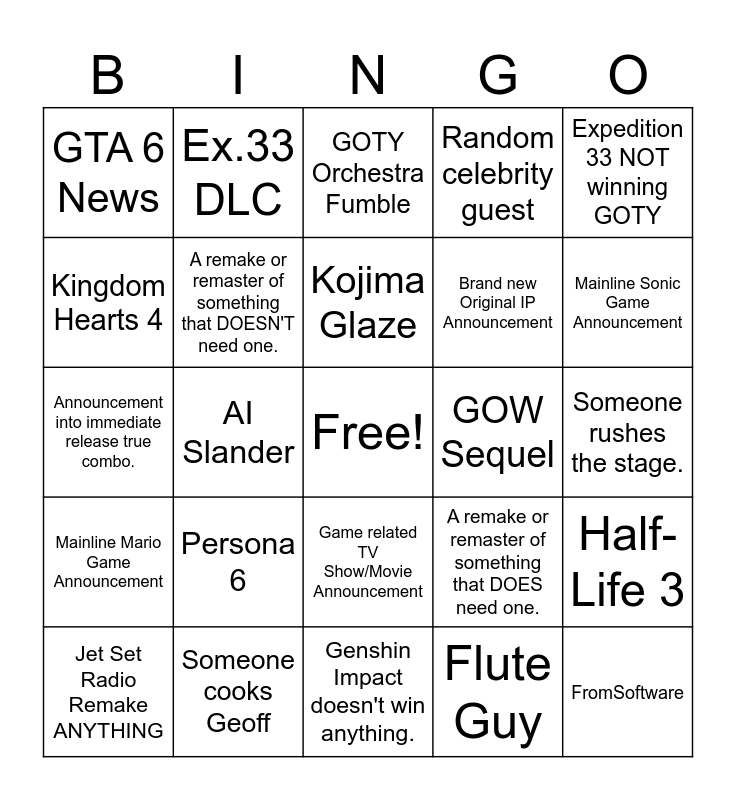 | B | I | N | G | O |
|---|---|---|---|---|
| GTA 6 News | Ex.33 DLC | GOTY Orchestra Fumble | Random celebrity guest | Expedition 33 NOT winning GOTY |
| Kingdom Hearts 4 | A remake or remaster of something that DOESN'T need one. | Kojima Glaze | Brand new Original IP Announcement | Mainline Sonic Game Announcement |
| Announcement into immediate release true combo. | AI Slander | Free! | GOW Sequel | Someone rushes the stage. |
| Mainline Mario Game Announcement | Persona 6 | Game related TV Show/Movie Announcement | A remake or remaster of something that DOES need one. | Half-Life 3 |
| Jet Set Radio Remake ANYTHING | Someone cooks Geoff | Genshin Impact doesn't win anything. | Flute Guy | FromSoftware |